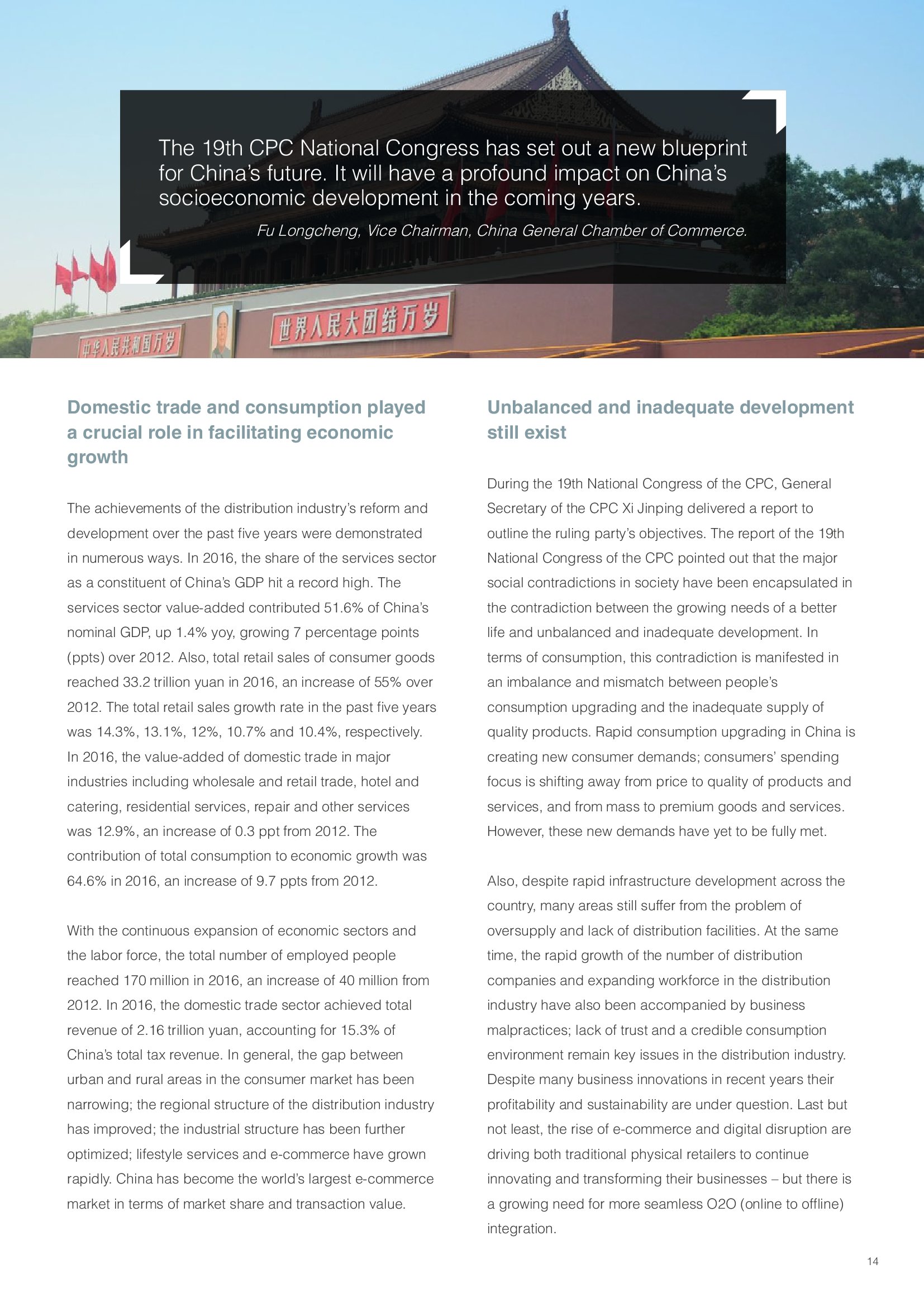 The 19th CPC National Congress has set out a new blueprint for China's future. It will have a profound impact on China's socioeconomic development in the coming years.

Fu Longcheng, Vice Chairman, China General Chamber of Commerce.

中华人民共和国万岁

世界人民大团结万岁

Domestic trade and consumption played a crucial role in facilitating economic growth

The achievements of the distribution industry's reform and development over the past five years were demonstrated in numerous ways. In 2016, the share of the services sector as a constituent of China's GDP hit a record high. The services sector value-added contributed 51.6% of China's nominal GDP, up 1.4% yoy, growing 7 percentage points (ppts) over 2012. Also, total retail sales of consumer goods reached 33.2 trillion yuan in 2016, an increase of 55% over 2012. The total retail sales growth rate in the past five years was 14.3%, 13.1%, 12%, 10.7% and 10.4%, respectively. In 2016, the value-added of domestic trade in major industries including wholesale and retail trade, hotel and catering, residential services, repair and other services was 12.9%, an increase of 0.3 ppt from 2012. The contribution of total consumption to economic growth was 64.6% in 2016, an increase of 9.7 ppts from 2012.

With the continuous expansion of economic sectors and the labor force, the total number of employed people reached 170 million in 2016, an increase of 40 million from 2012. In 2016, the domestic trade sector achieved total revenue of 2.16 trillion yuan, accounting for 15.3% of China's total tax revenue. In general, the gap between urban and rural areas in the consumer market has been narrowing; the regional structure of the distribution industry has improved; the industrial structure has been further optimized; lifestyle services and e-commerce have grown rapidly. China has become the world's largest e-commerce market in terms of market share and transaction value.

Unbalanced and inadequate development still exist

During the 19th National Congress of the CPC, General Secretary of the CPC Xi Jinping delivered a report to outline the ruling party's objectives. The report of the 19th National Congress of the CPC pointed out that the major social contradictions in society have been encapsulated in the contradiction between the growing needs of a better life and unbalanced and inadequate development. In terms of consumption, this contradiction is manifested in an imbalance and mismatch between people's consumption upgrading and the inadequate supply of quality products. Rapid consumption upgrading in China is creating new consumer demands; consumers' spending focus is shifting away from price to quality of products and services, and from mass to premium goods and services. However, these new demands have yet to be fully met.

Also, despite rapid infrastructure development across the country, many areas still suffer from the problem of oversupply and lack of distribution facilities. At the same time, the rapid growth of the number of distribution companies and expanding workforce in the distribution industry have also been accompanied by business malpractices; lack of trust and a credible consumption environment remain key issues in the distribution industry. Despite many business innovations in recent years their profitability and sustainability are under question. Last but not least, the rise of e-commerce and digital disruption are driving both traditional physical retailers to continue innovating and transforming their businesses – but there is a growing need for more seamless O2O (online to offline) integration.

14